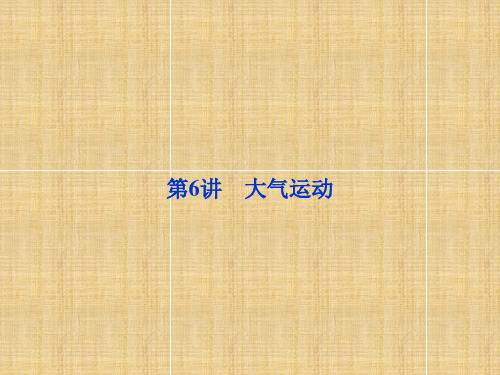 第6讲　大气运动